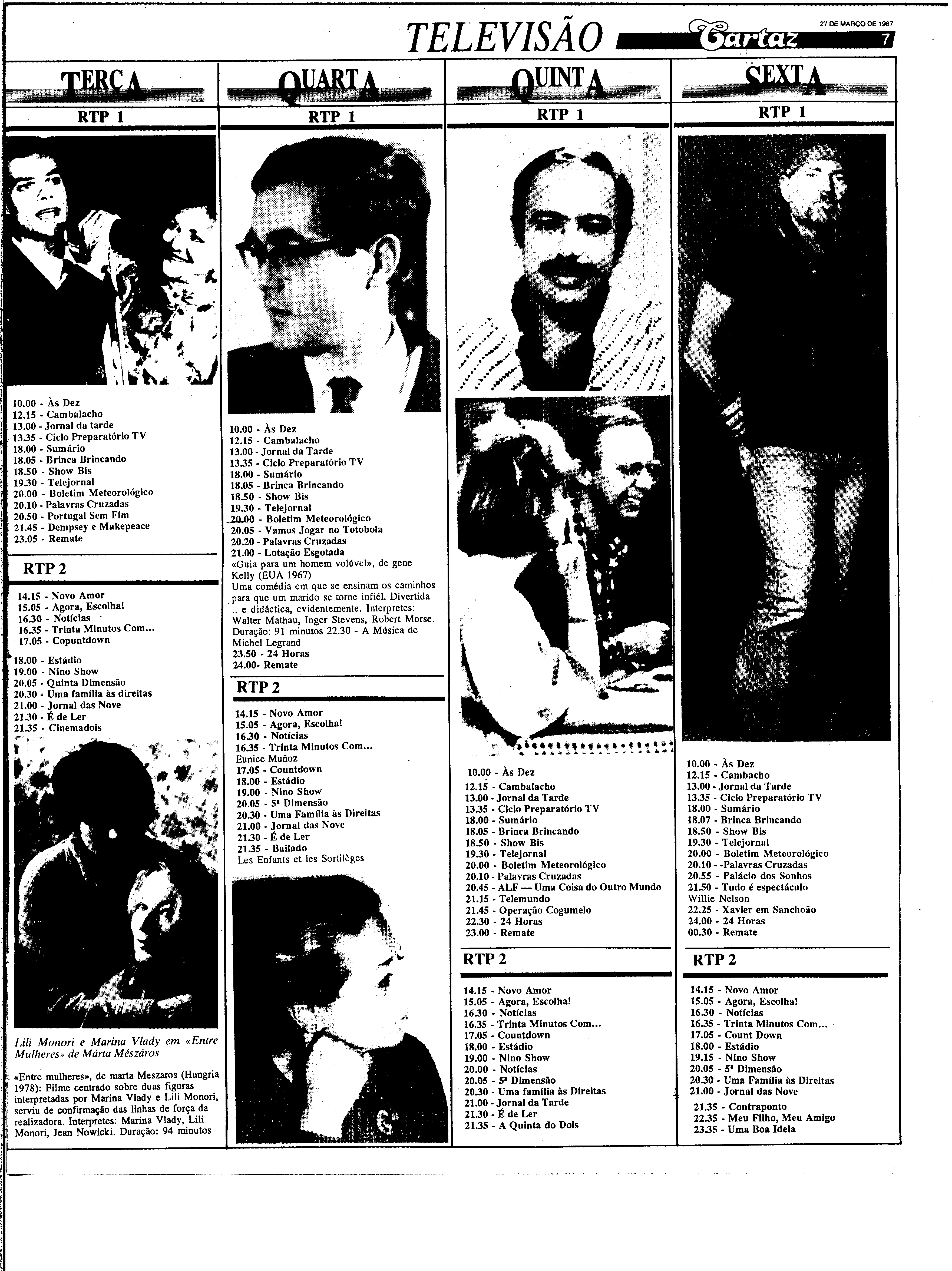 TELEVISÃO Cartaz 27 DE MARÇO DE 1987 7

TERÇA

RTP 1

10.00 - Às Dez
12.15 - Cambalacho
13.00 - Jornal da tarde
13.35 - Ciclo Preparatório TV
18.00 - Sumário
18.05 - Brinca Brincando
18.50 - Show Bis
19.30 - Telejornal
20.00 - Boletim Meteorológico
20.10 - Palavras Cruzadas
20.50 - Portugal Sem Fim
21.45 - Dempsey e Makepeace
23.05 - Remate

RTP 2

14.15 - Novo Amor
15.05 - Agora, Escolha!
16.30 - Notícias
16.35 - Trinta Minutos Com...
17.05 - Copuntdown
18.00 - Estádio
19.00 - Nino Show
20.05 - Quinta Dimensão
20.30 - Uma família às direitas
21.00 - Jornal das Nove
21.30 - É de Ler
21.35 - Cinemadois

Lili Monori e Marina Vlady em «Entre Mulheres» de Márta Mészáros

«Entre mulheres», de marta Meszaros (Hungria 1978): Filme centrado sobre duas figuras interpretadas por Marina Vlady e Lili Monori, serviu de confirmação das linhas de força da realizadora. Interpretes: Marina Vlady, Lili Monori, Jean Nowicki. Duração: 94 minutos

QUARTA

RTP 1

10.00 - Às Dez
12.15 - Cambalacho
13.00 - Jornal da Tarde
13.35 - Ciclo Preparatório TV
18.00 - Sumário
18.05 - Brinca Brincando
18.50 - Show Bis
19.30 - Telejornal
20.00 - Boletim Meteorológico
20.05 - Vamos Jogar no Totobola
20.20 - Palavras Cruzadas
21.00 - Lotação Esgotada
«Guia para um homem volúvel», de gene Kelly (EUA 1967)
Uma comédia em que se ensinam os caminhos para que um marido se torne infiél. Divertida .. e didáctica, evidentemente. Interpretes: Walter Mathau, Inger Stevens, Robert Morse. Duração: 91 minutos 22.30 - A Música de Michel Legrand
23.50 - 24 Horas
24.00- Remate

RTP 2

14.15 - Novo Amor
15.05 - Agora, Escolha!
16.30 - Notícias
16.35 - Trinta Minutos Com...
Eunice Muñoz
17.05 - Countdown
18.00 - Estádio
19.00 - Nino Show
20.05 - 5ª Dimensão
20.30 - Uma Família às Direitas
21.00 - Jornal das Nove
21.30 - É de Ler
21.35 - Bailado
Les Enfants et les Sortilèges

QUINTA

RTP 1

10.00 - Às Dez
12.15 - Cambalacho
13.00 - Jornal da Tarde
13.35 - Ciclo Preparatório TV
18.00 - Sumário
18.05 - Brinca Brincando
18.50 - Show Bis
19.30 - Telejornal
20.00 - Boletim Meteorológico
20.10 - Palavras Cruzadas
20.45 - ALF — Uma Coisa do Outro Mundo
21.15 - Telemundo
21.45 - Operação Cogumelo
22.30 - 24 Horas
23.00 - Remate

RTP 2

14.15 - Novo Amor
15.05 - Agora, Escolha!
16.30 - Notícias
16.35 - Trinta Minutos Com...
17.05 - Countdown
18.00 - Estádio
19.00 - Nino Show
20.00 - Notícias
20.05 - 5ª Dimensão
20.30 - Uma família às Direitas
21.00 - Jornal da Tarde
21.30 - É de Ler
21.35 - A Quinta do Dois

SEXTA

RTP 1

10.00 - Às Dez
12.15 - Cambacho
13.00 - Jornal da Tarde
13.35 - Ciclo Preparatório TV
18.00 - Sumário
18.07 - Brinca Brincando
18.50 - Show Bis
19.30 - Telejornal
20.00 - Boletim Meteorológico
20.10 - -Palavras Cruzadas
20.55 - Palácio dos Sonhos
21.50 - Tudo é espectáculo
Willie Nelson
22.25 - Xavier em Sanchoão
24.00 - 24 Horas
00.30 - Remate

RTP 2

14.15 - Novo Amor
15.05 - Agora, Escolha!
16.30 - Notícias
16.35 - Trinta Minutos Com...
17.05 - Count Down
18.00 - Estádio
19.15 - Nino Show
20.05 - 5ª Dimensão
20.30 - Uma Família às Direitas
21.00 - Jornal das Nove
21.35 - Contraponto
22.35 - Meu Filho, Meu Amigo
23.35 - Uma Boa Ideia